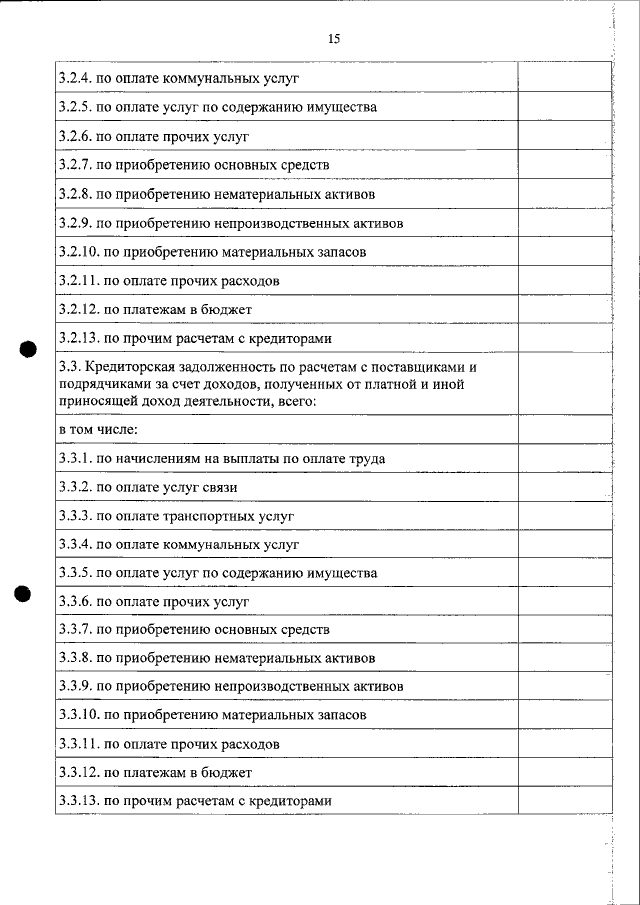 15

| | |
|---|---|
| 3.2.4. по оплате коммунальных услуг | |
| 3.2.5. по оплате услуг по содержанию имущества | |
| 3.2.6. по оплате прочих услуг | |
| 3.2.7. по приобретению основных средств | |
| 3.2.8. по приобретению нематериальных активов | |
| 3.2.9. по приобретению непроизводственных активов | |
| 3.2.10. по приобретению материальных запасов | |
| 3.2.11. по оплате прочих расходов | |
| 3.2.12. по платежам в бюджет | |
| 3.2.13. по прочим расчетам с кредиторами | |
| 3.3. Кредиторская задолженность по расчетам с поставщиками и подрядчиками за счет доходов, полученных от платной и иной приносящей доход деятельности, всего: | |
| в том числе: | |
| 3.3.1. по начислениям на выплаты по оплате труда | |
| 3.3.2. по оплате услуг связи | |
| 3.3.3. по оплате транспортных услуг | |
| 3.3.4. по оплате коммунальных услуг | |
| 3.3.5. по оплате услуг по содержанию имущества | |
| 3.3.6. по оплате прочих услуг | |
| 3.3.7. по приобретению основных средств | |
| 3.3.8. по приобретению нематериальных активов | |
| 3.3.9. по приобретению непроизводственных активов | |
| 3.3.10. по приобретению материальных запасов | |
| 3.3.11. по оплате прочих расходов | |
| 3.3.12. по платежам в бюджет | |
| 3.3.13. по прочим расчетам с кредиторами | |